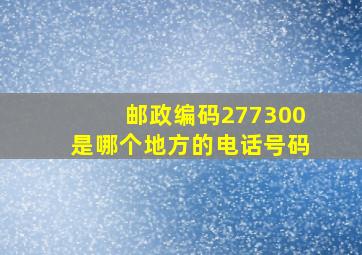 邮政编码277300
是哪个地方的电话号码